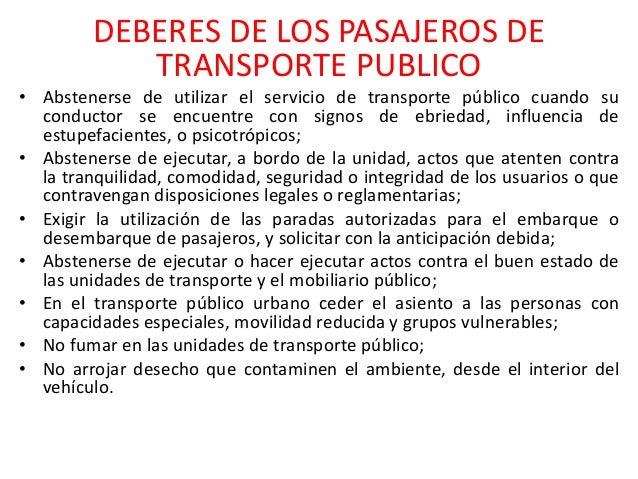 DEBERES DE LOS PASAJEROS DE TRANSPORTE PUBLICO

• Abstenerse de utilizar el servicio de transporte público cuando su conductor se encuentre con signos de ebriedad, influencia de estupefacientes, o psicotrópicos;
• Abstenerse de ejecutar, a bordo de la unidad, actos que atenten contra la tranquilidad, comodidad, seguridad o integridad de los usuarios o que contravengan disposiciones legales o reglamentarias;
• Exigir la utilización de las paradas autorizadas para el embarque o desembarque de pasajeros, y solicitar con la anticipación debida;
• Abstenerse de ejecutar o hacer ejecutar actos contra el buen estado de las unidades de transporte y el mobiliario público;
• En el transporte público urbano ceder el asiento a las personas con capacidades especiales, movilidad reducida y grupos vulnerables;
• No fumar en las unidades de transporte público;
• No arrojar desecho que contaminen el ambiente, desde el interior del vehículo.